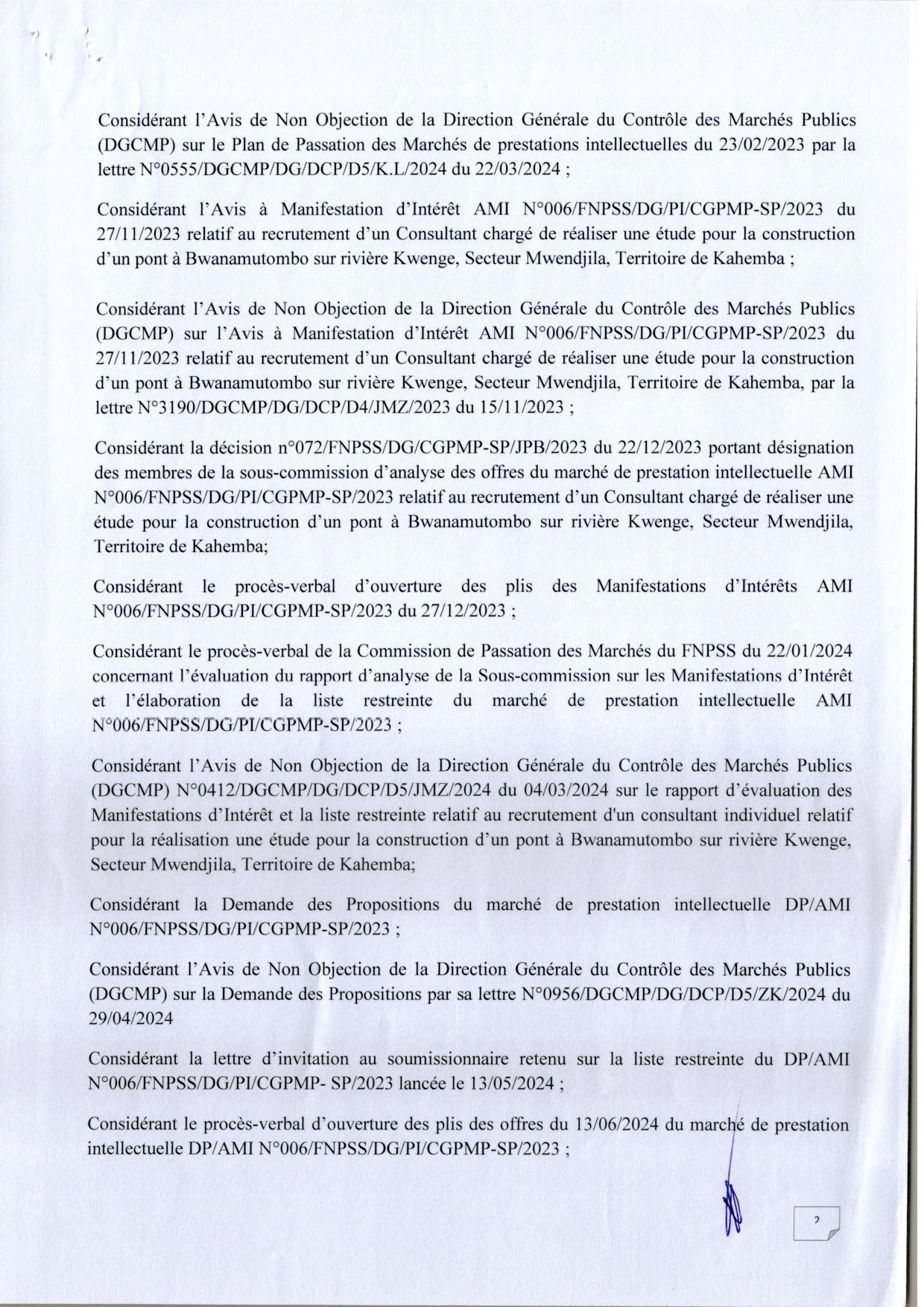 Considérant l'Avis de Non Objection de la Direction Générale du Contrôle des Marchés Publics (DGCMP) sur le Plan de Passation des Marchés de prestations intellectuelles du 23/02/2023 par la lettre N°0555/DGCMP/DG/DCP/D5/K.L/2024 du 22/03/2024 ;

Considérant l'Avis à Manifestation d'Intérêt AMI N°006/FNPSS/DG/PI/CGPMP-SP/2023 du 27/11/2023 relatif au recrutement d'un Consultant chargé de réaliser une étude pour la construction d'un pont à Bwanamutombo sur rivière Kwenge, Secteur Mwendjila, Territoire de Kahemba ;

Considérant l'Avis de Non Objection de la Direction Générale du Contrôle des Marchés Publics (DGCMP) sur l'Avis à Manifestation d'Intérêt AMI N°006/FNPSS/DG/PI/CGPMP-SP/2023 du 27/11/2023 relatif au recrutement d'un Consultant chargé de réaliser une étude pour la construction d'un pont à Bwanamutombo sur rivière Kwenge, Secteur Mwendjila, Territoire de Kahemba, par la lettre N°3190/DGCMP/DG/DCP/D4/JMZ/2023 du 15/11/2023 ;

Considérant la décision n°072/FNPSS/DG/CGPMP-SP/JPB/2023 du 22/12/2023 portant désignation des membres de la sous-commission d'analyse des offres du marché de prestation intellectuelle AMI N°006/FNPSS/DG/PI/CGPMP-SP/2023 relatif au recrutement d'un Consultant chargé de réaliser une étude pour la construction d'un pont à Bwanamutombo sur rivière Kwenge, Secteur Mwendjila, Territoire de Kahemba;

Considérant le procès-verbal d'ouverture des plis des Manifestations d'Intérêts AMI N°006/FNPSS/DG/PI/CGPMP-SP/2023 du 27/12/2023 ;

Considérant le procès-verbal de la Commission de Passation des Marchés du FNPSS du 22/01/2024 concernant l'évaluation du rapport d'analyse de la Sous-commission sur les Manifestations d'Intérêt et l'élaboration de la liste restreinte du marché de prestation intellectuelle AMI N°006/FNPSS/DG/PI/CGPMP-SP/2023 ;

Considérant l'Avis de Non Objection de la Direction Générale du Contrôle des Marchés Publics (DGCMP) N°0412/DGCMP/DG/DCP/D5/JMZ/2024 du 04/03/2024 sur le rapport d'évaluation des Manifestations d'Intérêt et la liste restreinte relatif au recrutement d'un consultant individuel relatif pour la réalisation une étude pour la construction d'un pont à Bwanamutombo sur rivière Kwenge, Secteur Mwendjila, Territoire de Kahemba;

Considérant la Demande des Propositions du marché de prestation intellectuelle DP/AMI N°006/FNPSS/DG/PI/CGPMP-SP/2023 ;

Considérant l'Avis de Non Objection de la Direction Générale du Contrôle des Marchés Publics (DGCMP) sur la Demande des Propositions par sa lettre N°0956/DGCMP/DG/DCP/D5/ZK/2024 du 29/04/2024

Considérant la lettre d'invitation au soumissionnaire retenu sur la liste restreinte du DP/AMI N°006/FNPSS/DG/PI/CGPMP- SP/2023 lancée le 13/05/2024 ;

Considérant le procès-verbal d'ouverture des plis des offres du 13/06/2024 du marché de prestation intellectuelle DP/AMI N°006/FNPSS/DG/PI/CGPMP-SP/2023 ;

2